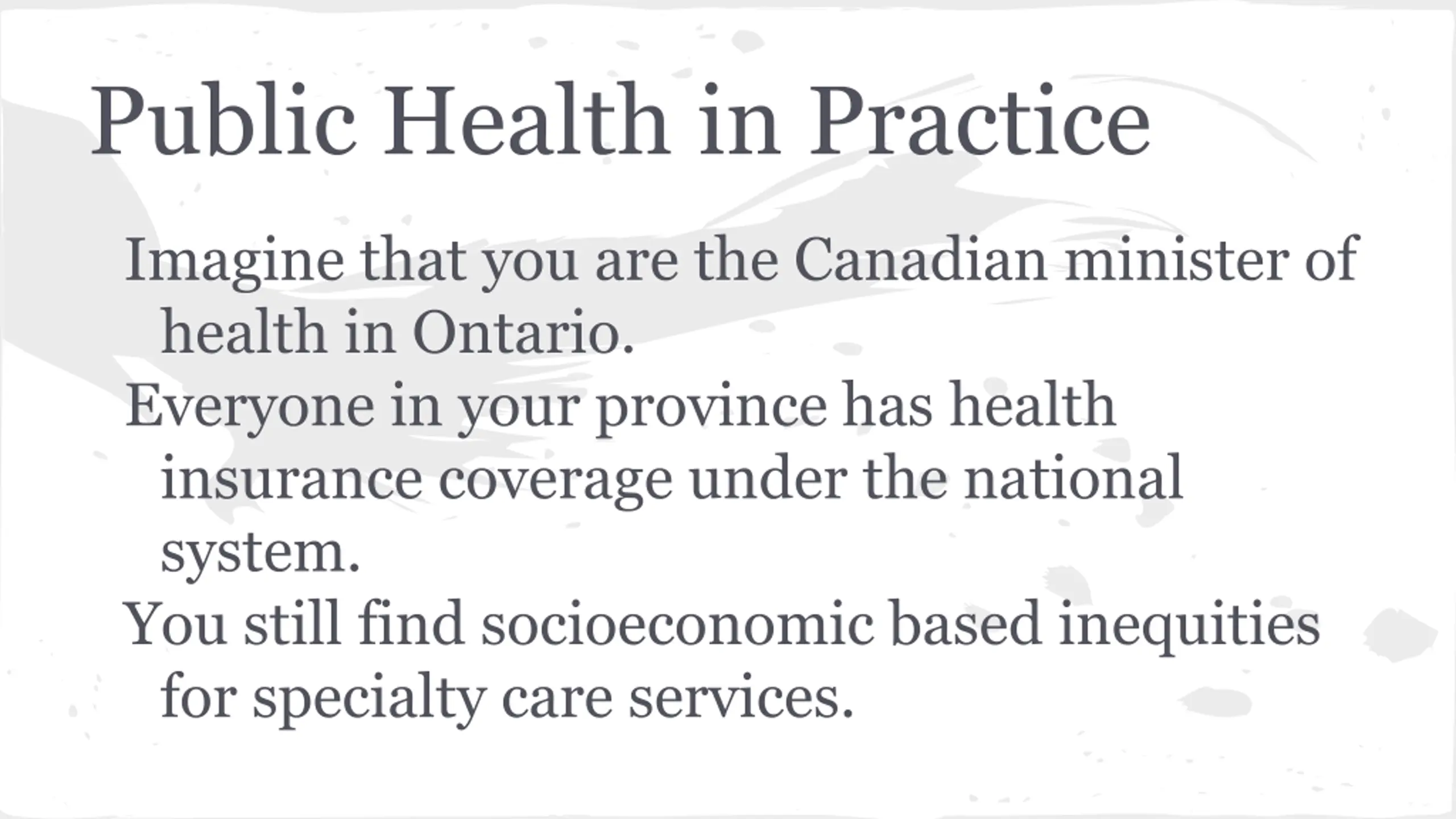 Public Health in Practice

Imagine that you are the Canadian minister of health in Ontario.

Everyone in your province has health insurance coverage under the national system.

You still find socioeconomic based inequities for specialty care services.